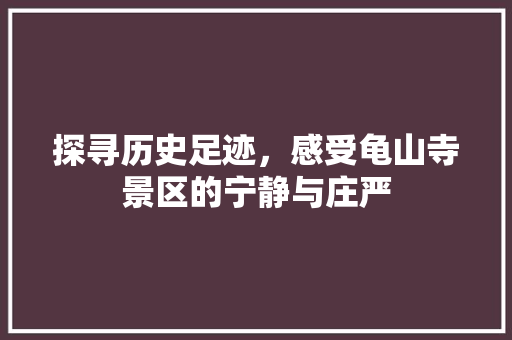 探寻历史足迹，感受龟山寺景区的宁静与庄严